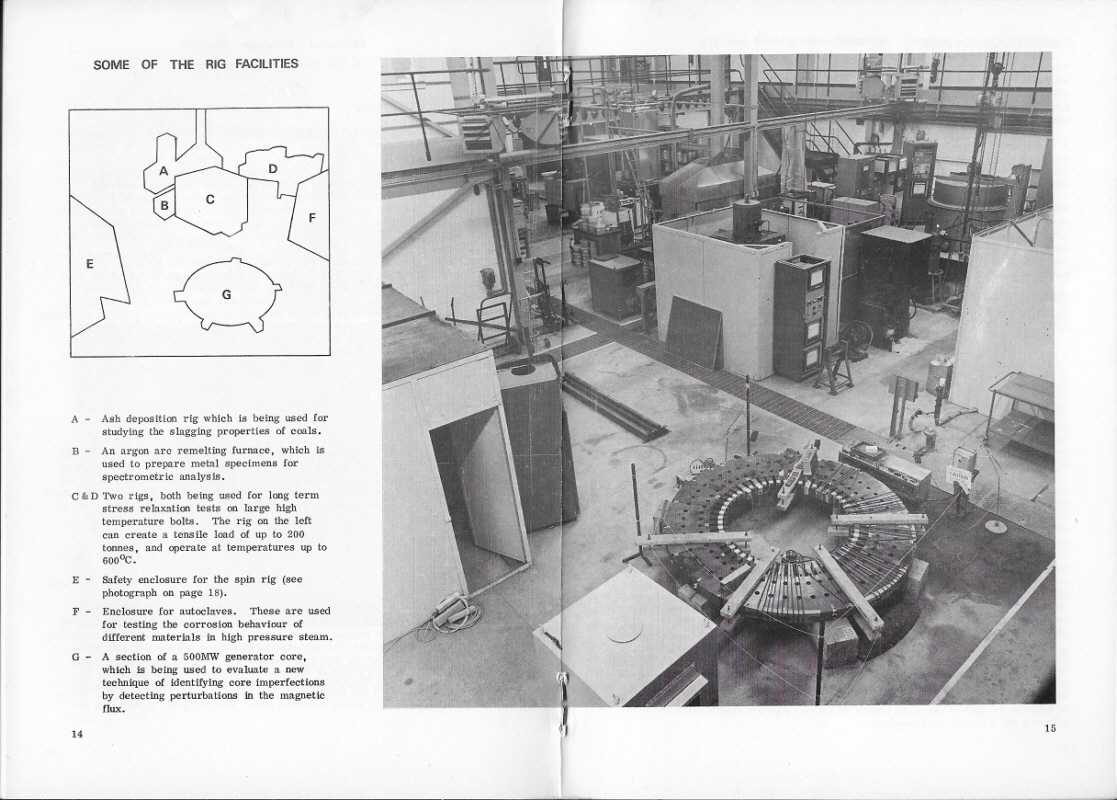 SOME OF THE RIG FACILITIES

A
D
B
C
F
E
G

A - Ash deposition rig which is being used for studying the slagging properties of coals.

B - An argon arc remelting furnace, which is used to prepare metal specimens for spectrometric analysis.

C & D Two rigs, both being used for long term stress relaxation tests on large high temperature bolts. The rig on the left can create a tensile load of up to 200 tonnes, and operate at temperatures up to 600°C.

E - Safety enclosure for the spin rig (see photograph on page 18).

F - Enclosure for autoclaves. These are used for testing the corrosion behaviour of different materials in high pressure steam.

G - A section of a 500MW generator core, which is being used to evaluate a new technique of identifying core imperfections by detecting perturbations in the magnetic flux.

14

15